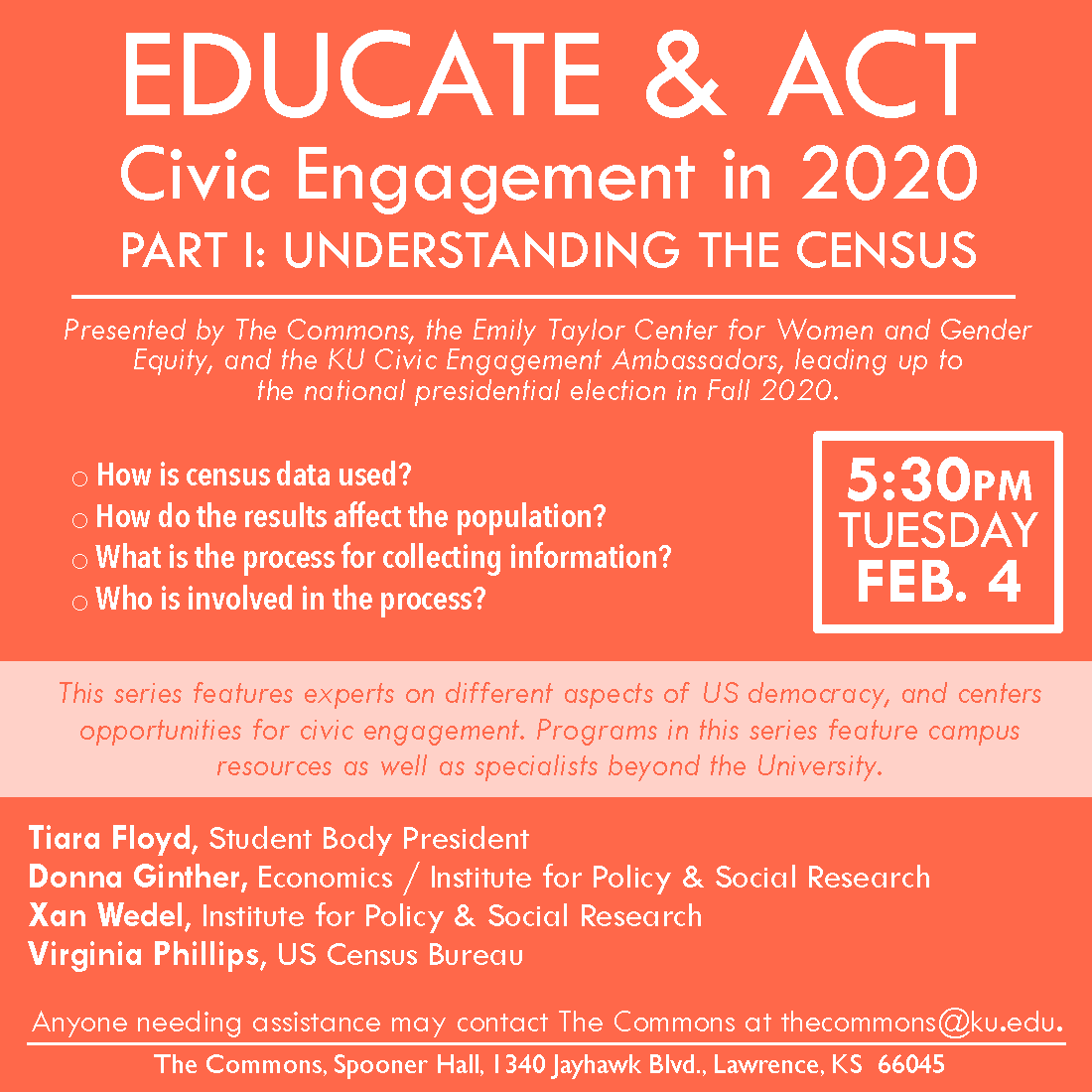 EDUCATE & ACT
Civic Engagement in 2020
PART I: UNDERSTANDING THE CENSUS

Presented by The Commons, the Emily Taylor Center for Women and Gender Equity, and the KU Civic Engagement Ambassadors, leading up to the national presidential election in Fall 2020.

○ How is census data used?
○ How do the results affect the population?
○ What is the process for collecting information?
○ Who is involved in the process?

5:30PM
TUESDAY
FEB. 4

This series features experts on different aspects of US democracy, and centers opportunities for civic engagement. Programs in this series feature campus resources as well as specialists beyond the University.

Tiara Floyd, Student Body President
Donna Ginther, Economics / Institute for Policy & Social Research
Xan Wedel, Institute for Policy & Social Research
Virginia Phillips, US Census Bureau

Anyone needing assistance may contact The Commons at thecommons@ku.edu.

The Commons, Spooner Hall, 1340 Jayhawk Blvd., Lawrence, KS 66045